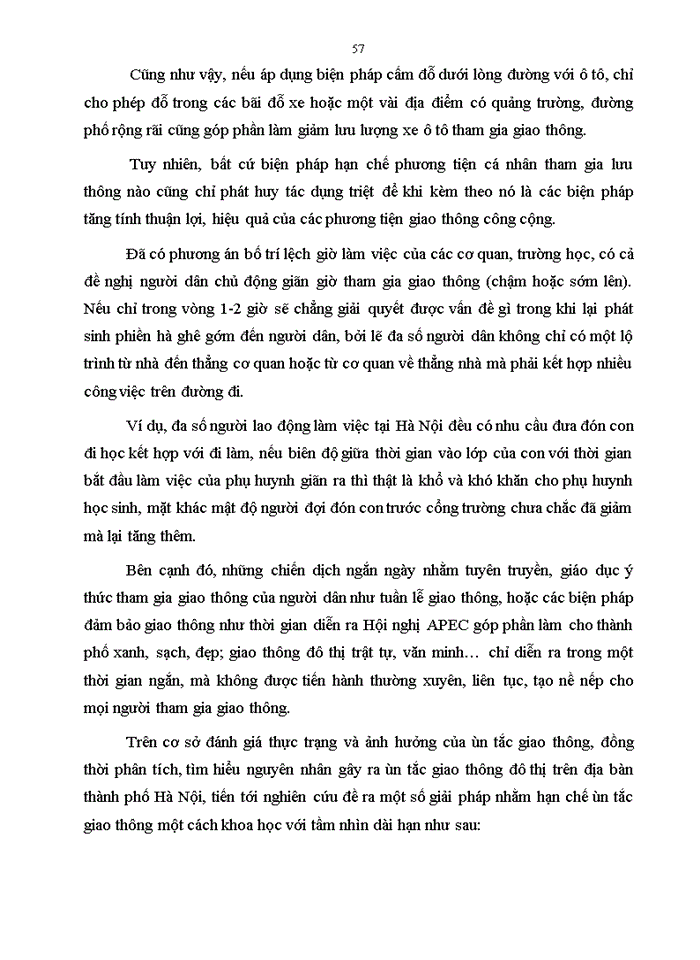 57

Cũng như vậy, nếu áp dụng biện pháp cấm đỗ dưới lòng đường với ô tô, chỉ cho phép đỗ trong các bãi đỗ xe hoặc một vài địa điểm có quảng trường, đường phố rộng rãi cũng góp phần làm giảm lưu lượng xe ô tô tham gia giao thông.

Tuy nhiên, bất cứ biện pháp hạn chế phương tiện cá nhân tham gia lưu thông nào cũng chỉ phát huy tác dụng triệt để khi kèm theo nó là các biện pháp tăng tính thuận lợi, hiệu quả của các phương tiện giao thông công cộng.

Đã có phương án bố trí lệch giờ làm việc của các cơ quan, trường học, có cả đề nghị người dân chủ động giãn giờ tham gia giao thông (chậm hoặc sớm lên). Nếu chỉ trong vòng 1-2 giờ sẽ chẳng giải quyết được vấn đề gì trong khi lại phát sinh phiền hà ghê gớm đến người dân, bởi lẽ đa số người dân không chỉ có một lộ trình từ nhà đến thẳng cơ quan hoặc từ cơ quan về thẳng nhà mà phải kết hợp nhiều công việc trên đường đi.

Ví dụ, đa số người lao động làm việc tại Hà Nội đều có nhu cầu đưa đón con đi học kết hợp với đi làm, nếu biên độ giữa thời gian vào lớp của con với thời gian bắt đầu làm việc của phụ huynh giãn ra thì thật là khổ và khó khăn cho phụ huynh học sinh, mặt khác mật độ người đợi đón con trước cổng trường chưa chắc đã giảm mà lại tăng thêm.

Bên cạnh đó, những chiến dịch ngắn ngày nhằm tuyên truyền, giáo dục ý thức tham gia giao thông của người dân như tuần lễ giao thông, hoặc các biện pháp đảm bảo giao thông như thời gian diễn ra Hội nghị APEC góp phần làm cho thành phố xanh, sạch, đẹp; giao thông đô thị trật tự, văn minh… chỉ diễn ra trong một thời gian ngắn, mà không được tiến hành thường xuyên, liên tục, tạo nề nếp cho mọi người tham gia giao thông.

Trên cơ sở đánh giá thực trạng và ảnh hưởng của ùn tắc giao thông, đồng thời phân tích, tìm hiểu nguyên nhân gây ra ùn tắc giao thông đô thị trên địa bàn thành phố Hà Nội, tiến tới nghiên cứu đề ra một số giải pháp nhằm hạn chế ùn tắc giao thông một cách khoa học với tầm nhìn dài hạn như sau: